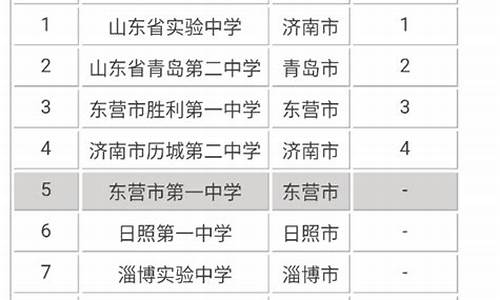 | | | | |
|---|---|---|---|
| 1 | 山东省实验中学 | 济南市 | 1 |
| 2 | 山东省青岛第二中学 | 青岛市 | 2 |
| 3 | 东营市胜利第一中学 | 东营市 | 3 |
| 4 | 济南市历城第二中学 | 济南市 | 4 |
| 5 | 东营市第一中学 | 东营市 | - |
| 6 | 日照第一中学 | 日照市 | - |
| 7 | 淄博实验中学 | 淄博市 | - |